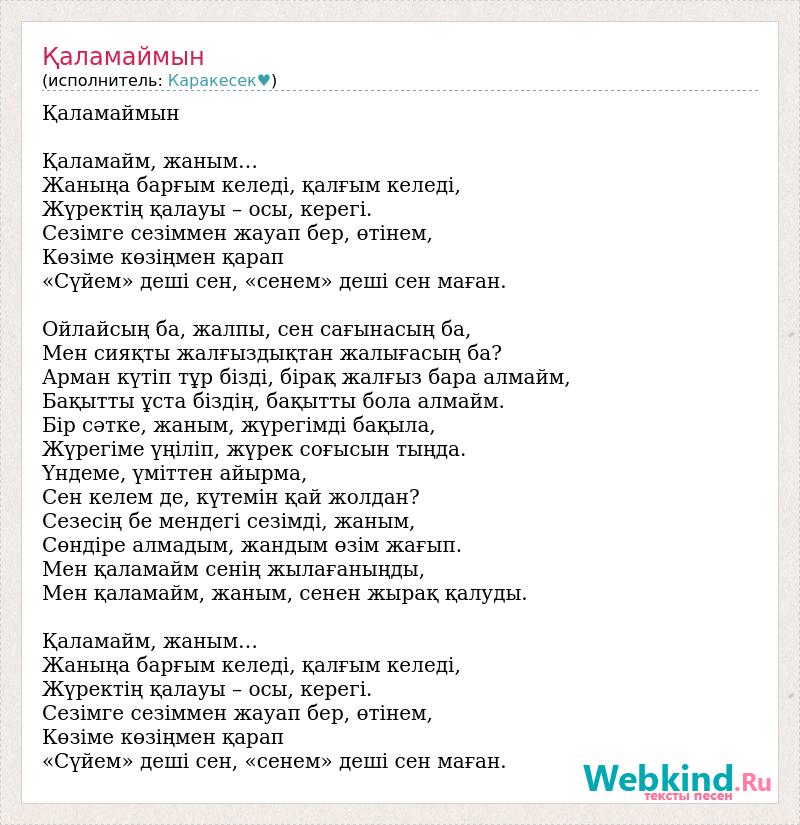 Қаламаймын
(исполнитель: Каракесек♥)

Қаламаймын

Қаламайм, жаным...
Жаныңа барғым келеді, қалғым келеді,
Жүректің қалауы – осы, керегі.
Сезімге сезіммен жауап бер, өтінем,
Көзіме көзіңмен қарап
«Сүйем» деші сен, «сенем» деші сен маған.

Ойлайсың ба, жалпы, сен сағынасың ба,
Мен сияқты жалғыздықтан жалығасың ба?
Арман күтіп тұр бізді, бірақ жалғыз бара алмайм,
Бақытты ұста біздің, бақытты бола алмайм.
Бір сәтке, жаным, жүрегімді бақыла,
Жүрегіме үңіліп, жүрек соғысын тыңда.
Үндеме, үміттен айырма,
Сен келем де, күтемін қай жолдан?
Сезесің бе мендегі сезімді, жаным,
Сөндіре алмадым, жандым өзім жағып.
Мен қаламайм сенің жылағаныңды,
Мен қаламайм, жаным, сенен жырақ қалуды.

Қаламайм, жаным...
Жаныңа барғым келеді, қалғым келеді,
Жүректің қалауы – осы, керегі.
Сезімге сезіммен жауап бер, өтінем,
Көзіме көзіңмен қарап
«Сүйем» деші сен, «сенем» деші сен маған.

Webkind.Ru
тексты песен